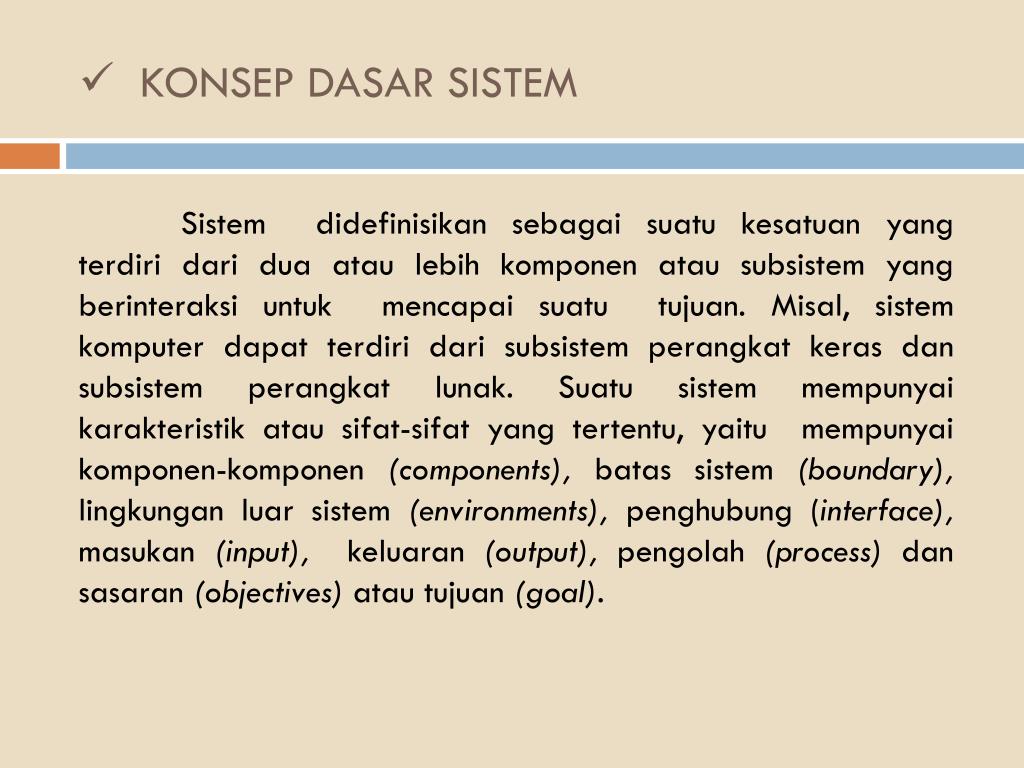 ✓ KONSEP DASAR SISTEM

Sistem didefinisikan sebagai suatu kesatuan yang terdiri dari dua atau lebih komponen atau subsistem yang berinteraksi untuk mencapai suatu tujuan. Misal, sistem komputer dapat terdiri dari subsistem perangkat keras dan subsistem perangkat lunak. Suatu sistem mempunyai karakteristik atau sifat-sifat yang tertentu, yaitu mempunyai komponen-komponen (components), batas sistem (boundary), lingkungan luar sistem (environments), penghubung (interface), masukan (input), keluaran (output), pengolah (process) dan sasaran (objectives) atau tujuan (goal).